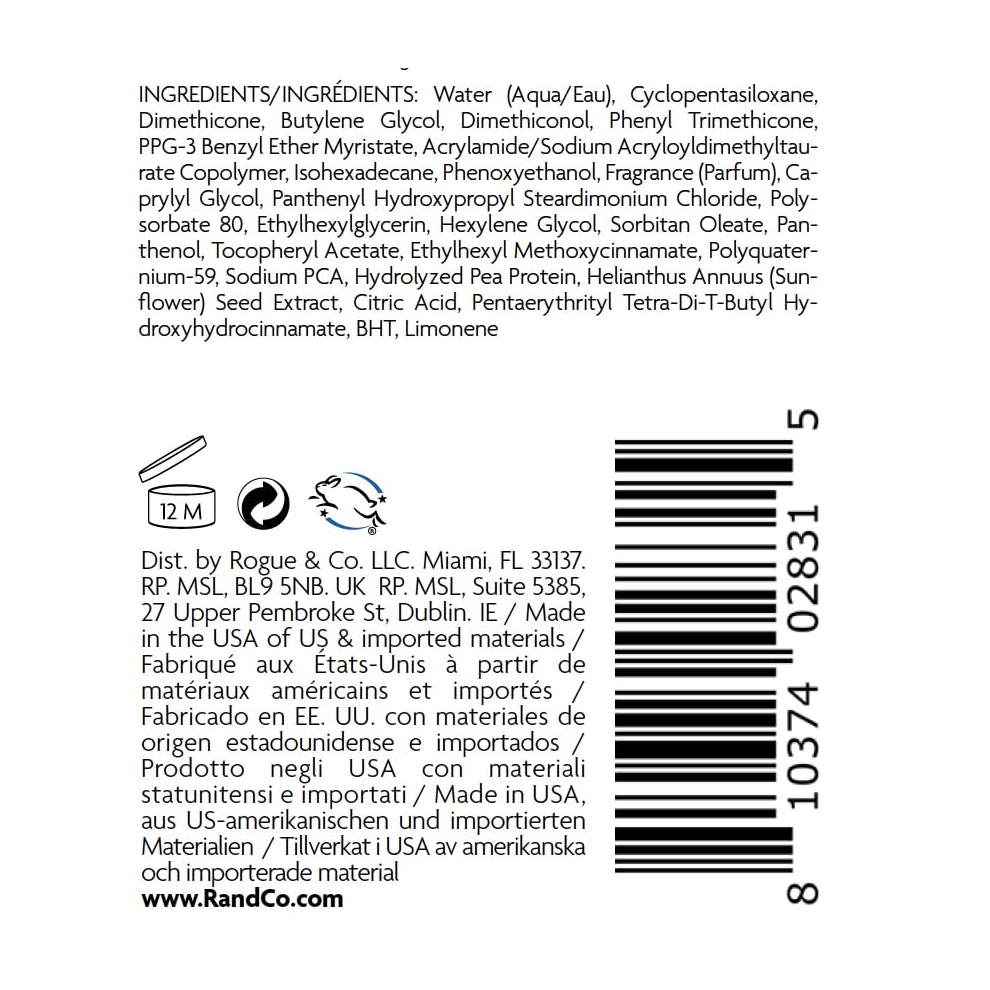 INGREDIENTS/INGRÉDIENTS: Water (Aqua/Eau), Cyclopentasiloxane, Dimethicone, Butylene Glycol, Dimethiconol, Phenyl Trimethicone, PPG-3 Benzyl Ether Myristate, Acrylamide/Sodium Acryloyldimethyltaurate Copolymer, Isohexadecane, Phenoxyethanol, Fragrance (Parfum), Caprylyl Glycol, Panthenyl Hydroxypropyl Steardimonium Chloride, Polysorbate 80, Ethylhexylglycerin, Hexylene Glycol, Sorbitan Oleate, Panthenol, Tocopheryl Acetate, Ethylhexyl Methoxycinnamate, Polyquaternium-59, Sodium PCA, Hydrolyzed Pea Protein, Helianthus Annuus (Sunflower) Seed Extract, Citric Acid, Pentaerythrityl Tetra-Di-T-Butyl Hydroxyhydrocinnamate, BHT, Limonene

12 M

Dist. by Rogue & Co. LLC. Miami, FL 33137. RP. MSL, BL9 5NB. UK RP. MSL, Suite 5385, 27 Upper Pembroke St, Dublin. IE / Made in the USA of US & imported materials / Fabriqué aux États-Unis à partir de matériaux américains et importés / Fabricado en EE. UU. con materiales de origen estadounidense e importados / Prodotto negli USA con materiali statunitensi e importati / Made in USA, aus US-amerikanischen und importierten Materialien / Tillverkat i USA av amerikanska och importerade material
www.RandCo.com

8 10374 02831 5